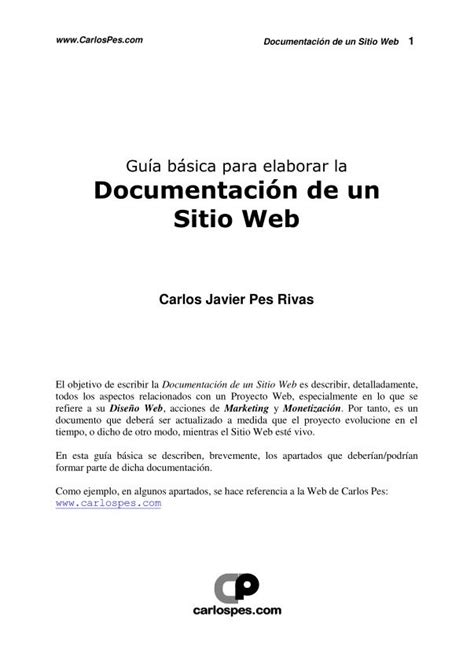 www.CarlosPes.com

Documentación de un Sitio Web 1

Guía básica para elaborar la
Documentación de un Sitio Web

Carlos Javier Pes Rivas

El objetivo de escribir la Documentación de un Sitio Web es describir, detalladamente, todos los aspectos relacionados con un Proyecto Web, especialmente en lo que se refiere a su Diseño Web, acciones de Marketing y Monetización. Por tanto, es un documento que deberá ser actualizado a medida que el proyecto evolucione en el tiempo, o dicho de otro modo, mientras el Sitio Web esté vivo.

En esta guía básica se describen, brevemente, los apartados que deberían/podrían formar parte de dicha documentación.

Como ejemplo, en algunos apartados, se hace referencia a la Web de Carlos Pes: www.carlospes.com

CP
carlospes.com